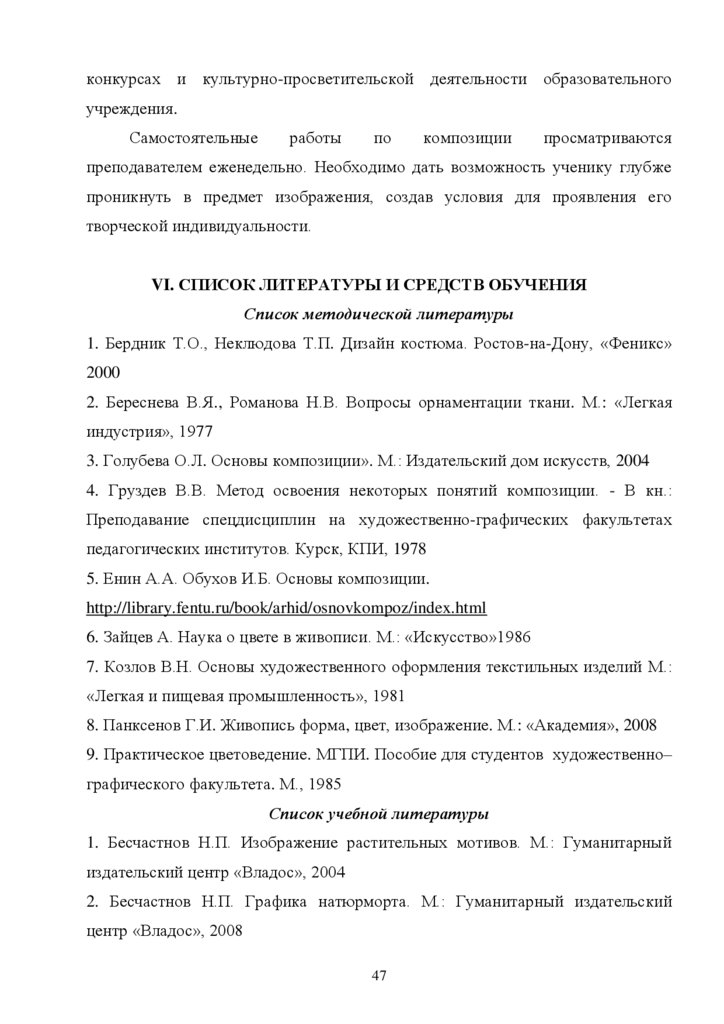 конкурсах и культурно-просветительской деятельности образовательного учреждения.

Самостоятельные работы по композиции просматриваются преподавателем еженедельно. Необходимо дать возможность ученику глубже проникнуть в предмет изображения, создав условия для проявления его творческой индивидуальности.

VI. СПИСОК ЛИТЕРАТУРЫ И СРЕДСТВ ОБУЧЕНИЯ

Список методической литературы

1. Бердник Т.О., Неклюдова Т.П. Дизайн костюма. Ростов-на-Дону, «Феникс» 2000

2. Береснева В.Я., Романова Н.В. Вопросы орнаментации ткани. М.: «Легкая индустрия», 1977

3. Голубева О.Л. Основы композиции». М.: Издательский дом искусств, 2004

4. Груздев В.В. Метод освоения некоторых понятий композиции. - В кн.: Преподавание спецдисциплин на художественно-графических факультетах педагогических институтов. Курск, КПИ, 1978

5. Енин А.А. Обухов И.Б. Основы композиции. http://library.fentu.ru/book/arhid/osnovkompoz/index.html

6. Зайцев А. Наука о цвете в живописи. М.: «Искусство»1986

7. Козлов В.Н. Основы художественного оформления текстильных изделий М.: «Легкая и пищевая промышленность», 1981

8. Панксенов Г.И. Живопись форма, цвет, изображение. М.: «Академия», 2008

9. Практическое цветоведение. МГПИ. Пособие для студентов художественно–графического факультета. М., 1985

Список учебной литературы

1. Бесчастнов Н.П. Изображение растительных мотивов. М.: Гуманитарный издательский центр «Владос», 2004

2. Бесчастнов Н.П. Графика натюрморта. М.: Гуманитарный издательский центр «Владос», 2008

47